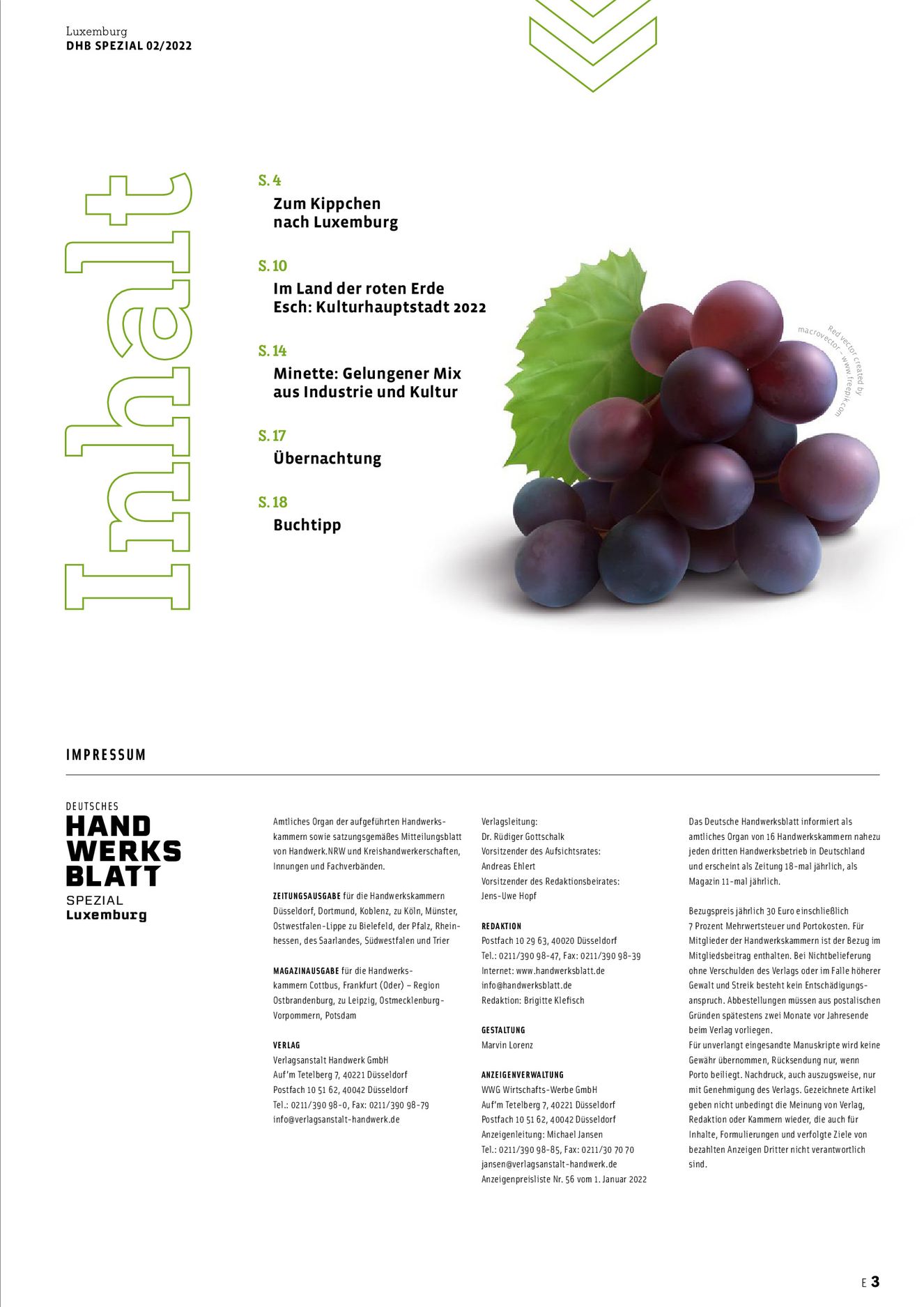 Luxemburg
DHB SPEZIAL 02/2022

Inhalt

S. 4
Zum Kippchen nach Luxemburg

S. 10
Im Land der roten Erde
Esch: Kulturhauptstadt 2022

S. 14
Minette: Gelungener Mix aus Industrie und Kultur

S. 17
Übernachtung

S. 18
Buchtipp

Red vector created by macrovector - www.freepik.com

IMPRESSUM

DEUTSCHES
HAND
WERKS
BLATT
SPEZIAL
Luxemburg

Amtliches Organ der aufgeführten Handwerkskammern sowie satzungsgemäßes Mitteilungsblatt von Handwerk.NRW und Kreishandwerkerschaften, Innungen und Fachverbänden.

ZEITUNGSAUSGABE für die Handwerkskammern Düsseldorf, Dortmund, Koblenz, zu Köln, Münster, Ostwestfalen-Lippe zu Bielefeld, der Pfalz, Rheinhessen, des Saarlandes, Südwestfalen und Trier

MAGAZINAUSGABE für die Handwerkskammern Cottbus, Frankfurt (Oder) – Region Ostbrandenburg, zu Leipzig, Ostmecklenburg-Vorpommern, Potsdam

VERLAG
Verlagsanstalt Handwerk GmbH
Auf'm Tetelberg 7, 40221 Düsseldorf
Postfach 10 51 62, 40042 Düsseldorf
Tel.: 0211/390 98-0, Fax: 0211/390 98-79
info@verlagsanstalt-handwerk.de

Verlagsleitung:
Dr. Rüdiger Gottschalk
Vorsitzender des Aufsichtsrates:
Andreas Ehlert
Vorsitzender des Redaktionsbeirates:
Jens-Uwe Hopf

REDAKTION
Postfach 10 29 63, 40020 Düsseldorf
Tel.: 0211/390 98-47, Fax: 0211/390 98-39
Internet: www.handwerksblatt.de
info@handwerksblatt.de
Redaktion: Brigitte Klefisch

GESTALTUNG
Marvin Lorenz

ANZEIGENVERWALTUNG
WWG Wirtschafts-Werbe GmbH
Auf'm Tetelberg 7, 40221 Düsseldorf
Postfach 10 51 62, 40042 Düsseldorf
Anzeigenleitung: Michael Jansen
Tel.: 0211/390 98-85, Fax: 0211/30 70 70
jansen@verlagsanstalt-handwerk.de
Anzeigenpreisliste Nr. 56 vom 1. Januar 2022

Das Deutsche Handwerksblatt informiert als amtliches Organ von 16 Handwerkskammern nahezu jeden dritten Handwerksbetrieb in Deutschland und erscheint als Zeitung 18-mal jährlich, als Magazin 11-mal jährlich.

Bezugspreis jährlich 30 Euro einschließlich 7 Prozent Mehrwertsteuer und Portokosten. Für Mitglieder der Handwerkskammern ist der Bezug im Mitgliedsbeitrag enthalten. Bei Nichtbelieferung ohne Verschulden des Verlags oder im Falle höherer Gewalt und Streik besteht kein Entschädigungsanspruch. Abbestellungen müssen aus postalischen Gründen spätestens zwei Monate vor Jahresende beim Verlag vorliegen.
Für unverlangt eingesandte Manuskripte wird keine Gewähr übernommen, Rücksendung nur, wenn Porto beiliegt. Nachdruck, auch auszugsweise, nur mit Genehmigung des Verlags. Gezeichnete Artikel geben nicht unbedingt die Meinung von Verlag, Redaktion oder Kammern wieder, die auch für Inhalte, Formulierungen und verfolgte Ziele von bezahlten Anzeigen Dritter nicht verantwortlich sind.

E 3